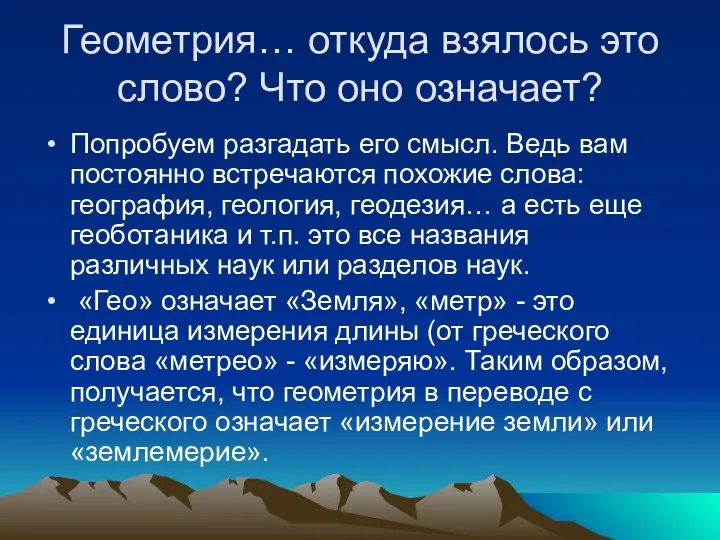 Геометрия… откуда взялось это слово? Что оно означает?

• Попробуем разгадать его смысл. Ведь вам постоянно встречаются похожие слова: география, геология, геодезия… а есть еще геоботаника и т.п. это все названия различных наук или разделов наук.

• «Гео» означает «Земля», «метр» - это единица измерения длины (от греческого слова «метрео» - «измеряю». Таким образом, получается, что геометрия в переводе с греческого означает «измерение земли» или «землемерие».